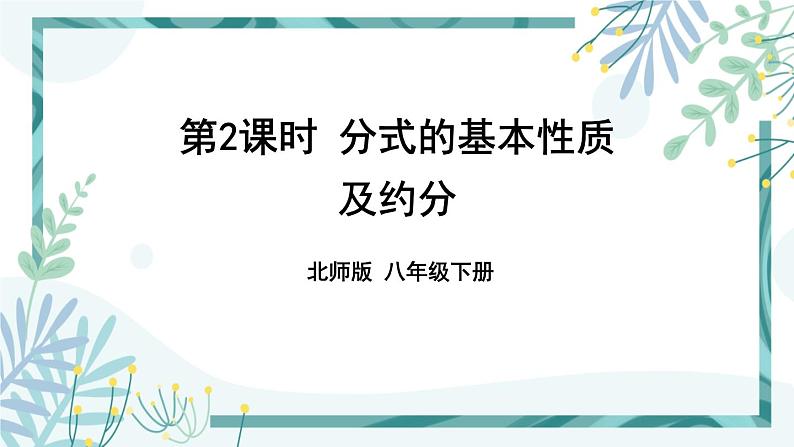 第2课时 分式的基本性质及约分

北师版 八年级下册